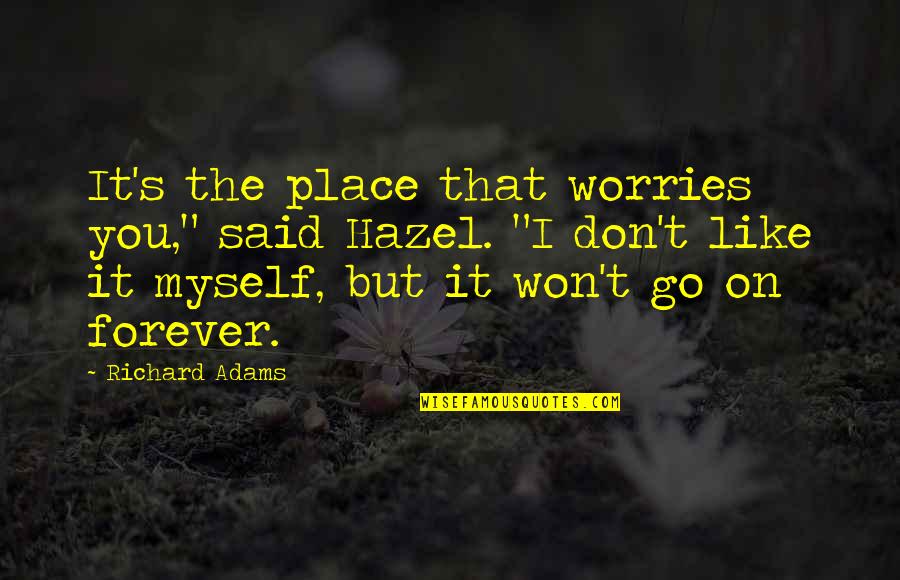 It's the place that worries you," said Hazel. "I don't like it myself, but it won't go on forever.

- Richard Adams

WISEFAMOUSQUOTES.COM